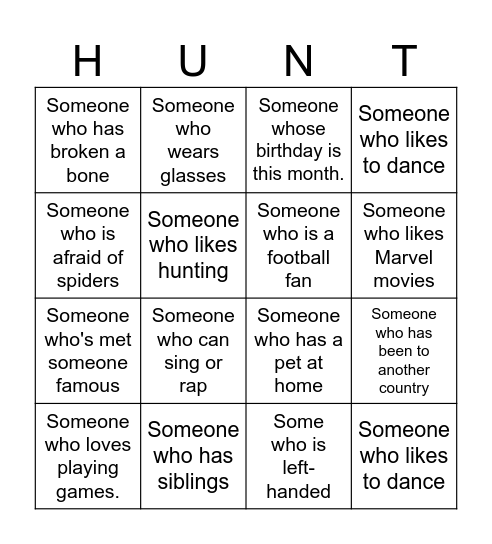 | H | U | N | T |
|---|---|---|---|
| Someone who has broken a bone | Someone who wears glasses | Someone whose birthday is this month. | Someone who likes to dance |
| Someone who is afraid of spiders | Someone who likes hunting | Someone who is a football fan | Someone who likes Marvel movies |
| Someone who's met someone famous | Someone who can sing or rap | Someone who has a pet at home | Someone who has been to another country |
| Someone who loves playing games. | Someone who has siblings | Some who is left-handed | Someone who likes to dance |